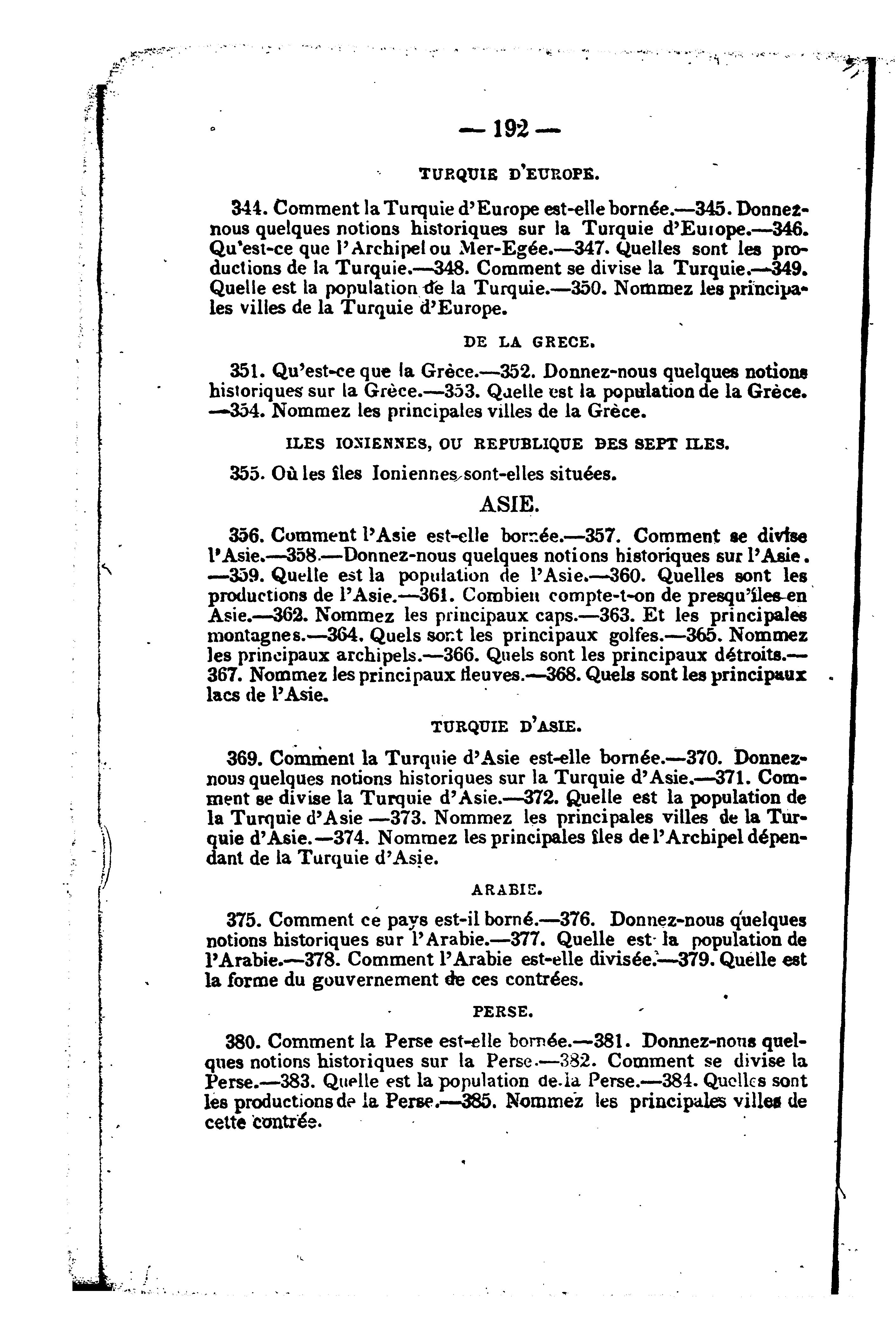 — 192 —

TURQUIE D'EUROPE.

344. Comment la Turquie d'Europe est-elle bornée.—345. Donnez-nous quelques notions historiques sur la Turquie d'Europe.—346. Qu'est-ce que l'Archipel ou Mer-Egée.—347. Quelles sont les productions de la Turquie.—348. Comment se divise la Turquie.—349. Quelle est la population de la Turquie.—350. Nommez les principales villes de la Turquie d'Europe.

DE LA GRECE.

351. Qu'est-ce que la Grèce.—352. Donnez-nous quelques notions historiques sur la Grèce.—353. Quelle est la population de la Grèce.—354. Nommez les principales villes de la Grèce.

ILES IONIENNES, OU REPUBLIQUE DES SEPT ILES.

355. Où les îles Ioniennes sont-elles situées.

ASIE.

356. Comment l'Asie est-elle bornée.—357. Comment se divise l'Asie.—358.—Donnez-nous quelques notions historiques sur l'Asie.—359. Quelle est la population de l'Asie.—360. Quelles sont les productions de l'Asie.—361. Combien compte-t-on de presqu'îles en Asie.—362. Nommez les principaux caps.—363. Et les principales montagnes.—364. Quels sont les principaux golfes.—365. Nommez les principaux archipels.—366. Quels sont les principaux détroits.—367. Nommez les principaux fleuves.—368. Quels sont les principaux lacs de l'Asie.

TURQUIE D'ASIE.

369. Comment la Turquie d'Asie est-elle bornée.—370. Donnez-nous quelques notions historiques sur la Turquie d'Asie.—371. Comment se divise la Turquie d'Asie.—372. Quelle est la population de la Turquie d'Asie —373. Nommez les principales villes de la Turquie d'Asie.—374. Nommez les principales îles de l'Archipel dépendant de la Turquie d'Asie.

ARABIE.

375. Comment ce pays est-il borné.—376. Donnez-nous quelques notions historiques sur l'Arabie.—377. Quelle est la population de l'Arabie.—378. Comment l'Arabie est-elle divisée.—379. Quelle est la forme du gouvernement de ces contrées.

PERSE.

380. Comment la Perse est-elle bornée.—381. Donnez-nous quelques notions historiques sur la Perse.—382. Comment se divise la Perse.—383. Quelle est la population de la Perse.—384. Quelles sont les productions de la Perse.—385. Nommez les principales villes de cette contrée.